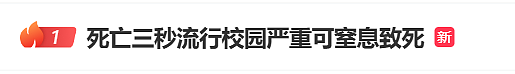 1 死亡三秒流行校园严重可窒息致死 新